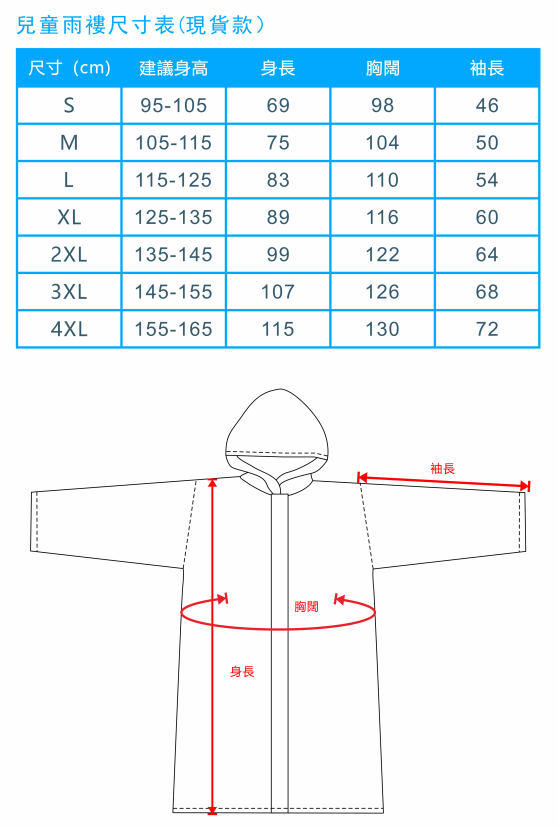 兒童雨褸尺寸表(現貨款)

| 尺寸 (cm) | 建議身高 | 身長 | 胸闊 | 袖長 |
|---|---|---|---|---|
| S | 95-105 | 69 | 98 | 46 |
| M | 105-115 | 75 | 104 | 50 |
| L | 115-125 | 83 | 110 | 54 |
| XL | 125-135 | 89 | 116 | 60 |
| 2XL | 135-145 | 99 | 122 | 64 |
| 3XL | 145-155 | 107 | 126 | 68 |
| 4XL | 155-165 | 115 | 130 | 72 |

袖長

胸闊

身長